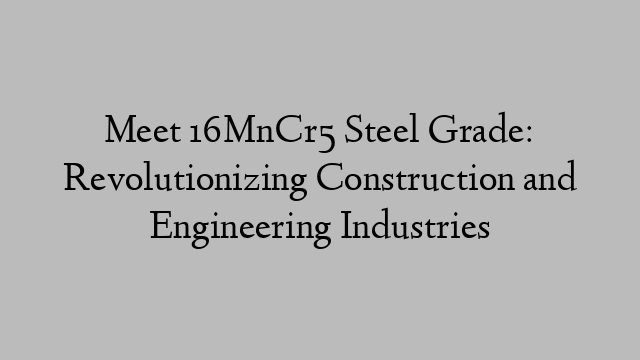 Meet 16MnCr5 Steel Grade: Revolutionizing Construction and Engineering Industries